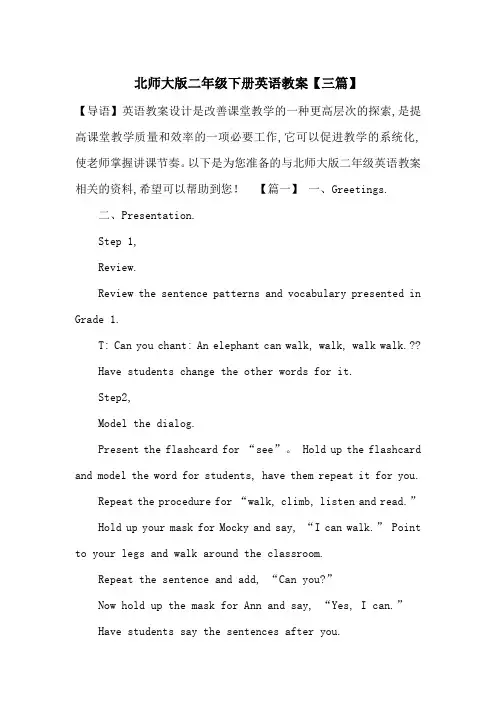 北师大版二年级下册英语教案【三篇】

【导语】英语教案设计是改善课堂教学的一种更高层次的探索，是提高课堂教学质量和效率的一项必要工作，它可以促进教学的系统化，使老师掌握讲课节奏。以下是为您准备的与北师大版二年级英语教案相关的资料，希望可以帮助到您！ 【篇一】 一、Greetings.

二、Presentation.

Step 1,

Review.

Review the sentence patterns and vocabulary presented in Grade 1.

T: Can you chant: An elephant can walk, walk, walk walk.??

Have students change the other words for it.

Step2,

Model the dialog.

Present the flashcard for “see”。 Hold up the flashcard and model the word for students, have them repeat it for you.

Repeat the procedure for “walk, climb, listen and read.”

Hold up your mask for Mocky and say, “I can walk.” Point to your legs and walk around the classroom.

Repeat the sentence and add, “Can you?”

Now hold up the mask for Ann and say, “Yes, I can.”

Have students say the sentences after you.